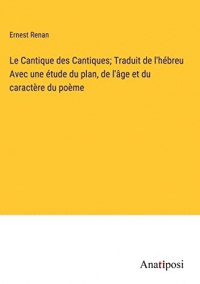 Ernest Renan

Le Cantique des Cantiques; Traduit de l'hébreu Avec une étude du plan, de l'âge et du caractère du poème

Anatiposi